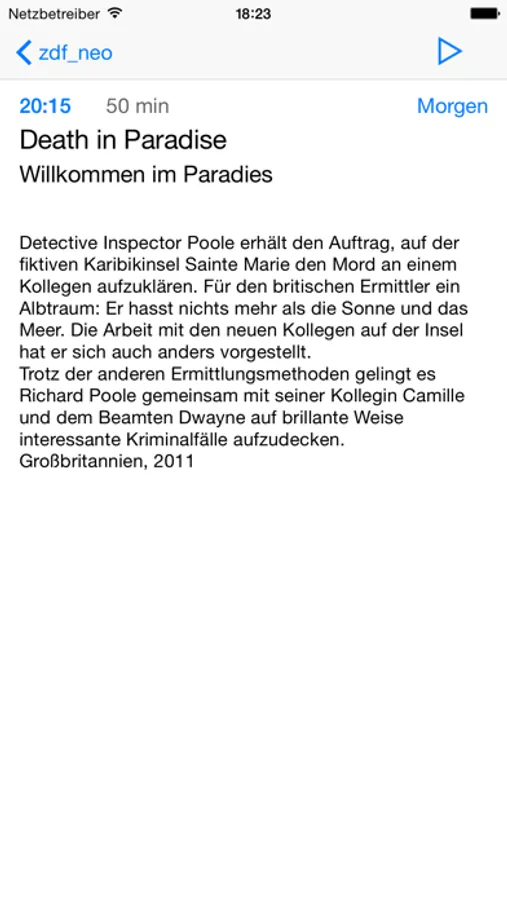 Netzbetreiber 18:23

zdf_neo

20:15 50 min Morgen

Death in Paradise

Willkommen im Paradies

Detective Inspector Poole erhält den Auftrag, auf der fiktiven Karibikinsel Sainte Marie den Mord an einem Kollegen aufzuklären. Für den britischen Ermittler ein Albtraum: Er hasst nichts mehr als die Sonne und das Meer. Die Arbeit mit den neuen Kollegen auf der Insel hat er sich auch anders vorgestellt.
Trotz der anderen Ermittlungsmethoden gelingt es Richard Poole gemeinsam mit seiner Kollegin Camille und dem Beamten Dwayne auf brillante Weise interessante Kriminalfälle aufzudecken.
Großbritannien, 2011